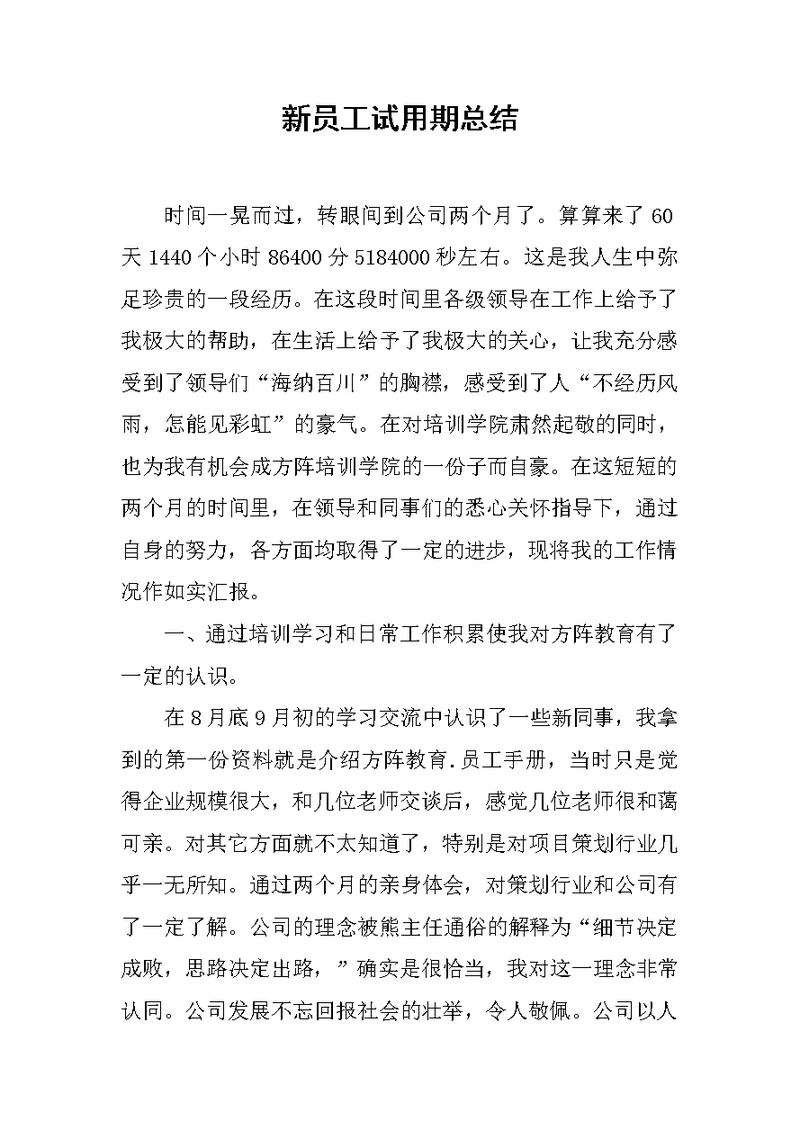 新员工试用期总结

时间一晃而过，转眼间到公司两个月了。算算来了 60 天 1440 个小时 86400 分 5184000 秒左右。这是我人生中弥足珍贵的一段经历。在这段时间里各级领导在工作上给予了我极大的帮助，在生活上给予了我极大的关心，让我充分感受到了领导们“海纳百川”的胸襟，感受到了人“不经历风雨，怎能见彩虹”的豪气。在对培训学院肃然起敬的同时，也为我有机会成方阵培训学院的一份子而自豪。在这短短的两个月的时间里，在领导和同事们的悉心关怀指导下，通过自身的努力，各方面均取得了一定的进步，现将我的工作情况作如实汇报。

一、通过培训学习和日常工作积累使我对方阵教育有了一定的认识。

在 8 月底 9 月初的学习交流中认识了一些新同事，我拿到的第一份资料就是介绍方阵教育.员工手册，当时只是觉得企业规模很大，和几位老师交谈后，感觉几位老师很和蔼可亲。对其它方面就不太知道了，特别是对项目策划行业几乎一无所知。通过两个月的亲身体会，对策划行业和公司有了一定了解。公司的理念被熊主任通俗的解释为“细节决定成败，思路决定出路，”确实是很恰当，我对这一理念非常认同。公司发展不忘回报社会的壮举，令人敬佩。公司以人